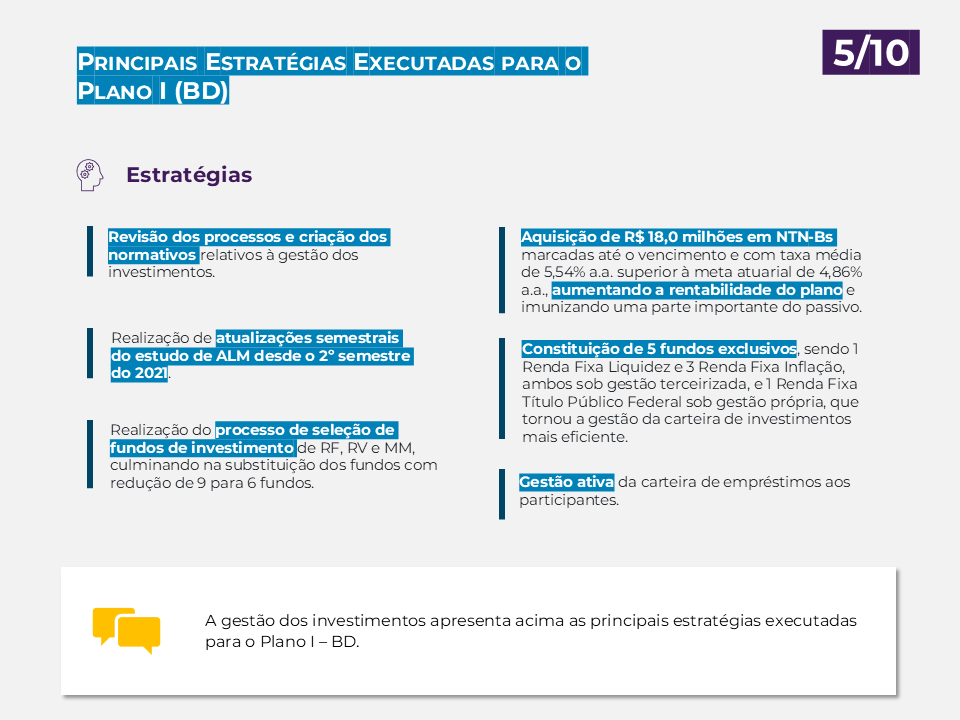 PRINCIPAIS ESTRATÉGIAS EXECUTADAS PARA O PLANO I (BD)

5/10

Estratégias

Revisão dos processos e criação dos normativos relativos à gestão dos investimentos.

Realização de atualizações semestrais do estudo de ALM desde o 2º semestre do 2021.

Realização do processo de seleção de fundos de investimento de RF, RV e MM, culminando na substituição dos fundos com redução de 9 para 6 fundos.

Aquisição de R$ 18,0 milhões em NTN-Bs marcadas até o vencimento e com taxa média de 5,54% a.a. superior à meta atuarial de 4,86% a.a., aumentando a rentabilidade do plano e imunizando uma parte importante do passivo.

Constituição de 5 fundos exclusivos, sendo 1 Renda Fixa Liquidez e 3 Renda Fixa Inflação, ambos sob gestão terceirizada, e 1 Renda Fixa Título Público Federal sob gestão própria, que tornou a gestão da carteira de investimentos mais eficiente.

Gestão ativa da carteira de empréstimos aos participantes.

A gestão dos investimentos apresenta acima as principais estratégias executadas para o Plano I – BD.